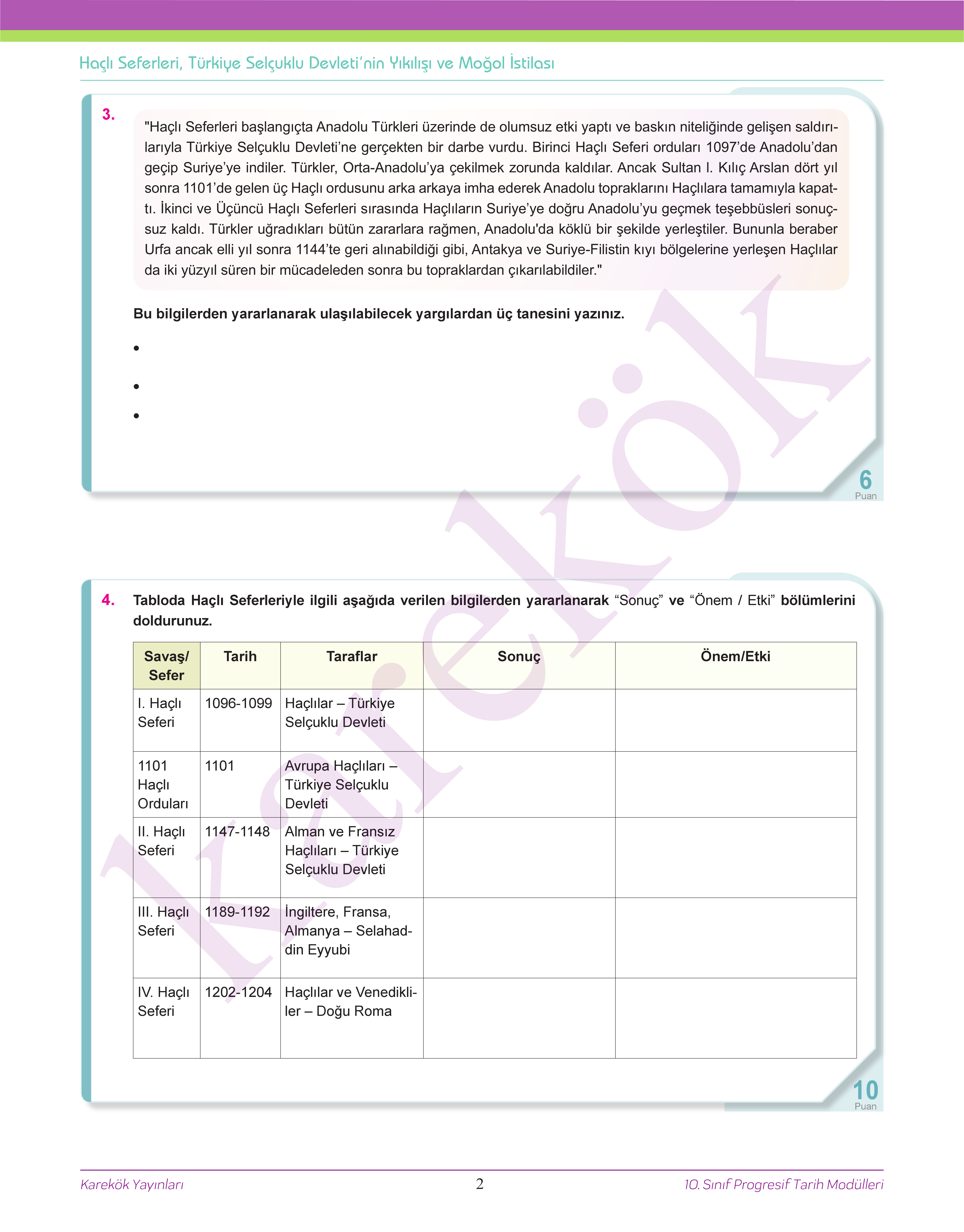 Haçlı Seferleri, Türkiye Selçuklu Devleti'nin Yıkılışı ve Moğol İstilası

3. "Haçlı Seferleri başlangıçta Anadolu Türkleri üzerinde de olumsuz etki yaptı ve baskın niteliğinde gelişen saldırılarıyla Türkiye Selçuklu Devleti'ne gerçekten bir darbe vurdu. Birinci Haçlı Seferi orduları 1097'de Anadolu'dan geçip Suriye'ye indiler. Türkler, Orta-Anadolu'ya çekilmek zorunda kaldılar. Ancak Sultan I. Kılıç Arslan dört yıl sonra 1101'de gelen üç Haçlı ordusunu arka arkaya imha ederek Anadolu topraklarını Haçlılara tamamıyla kapattı. İkinci ve Üçüncü Haçlı Seferleri sırasında Haçlıların Suriye'ye doğru Anadolu'yu geçmek teşebbüsleri sonuçsuz kaldı. Türkler uğradıkları bütün zararlara rağmen, Anadolu'da köklü bir şekilde yerleştiler. Bununla beraber Urfa ancak elli yıl sonra 1144'te geri alınabildiği gibi, Antakya ve Suriye-Filistin kıyı bölgelerine yerleşen Haçlılar da iki yüzyıl süren bir mücadeleden sonra bu topraklardan çıkarılabildiler."

Bu bilgilerden yararlanarak ulaşılabilecek yargılardan üç tanesini yazınız.

•

•

•

6
Puan

4. Tabloda Haçlı Seferleriyle ilgili aşağıda verilen bilgilerden yararlanarak "Sonuç" ve "Önem / Etki" bölümlerini doldurunuz.

| Savaş/ Sefer | Tarih | Taraflar | Sonuç | Önem/Etki |
|---|---|---|---|---|
| I. Haçlı Seferi | 1096-1099 | Haçlılar – Türkiye Selçuklu Devleti | | |
| 1101 Haçlı Orduları | 1101 | Avrupa Haçlıları – Türkiye Selçuklu Devleti | | |
| II. Haçlı Seferi | 1147-1148 | Alman ve Fransız Haçlıları – Türkiye Selçuklu Devleti | | |
| III. Haçlı Seferi | 1189-1192 | İngiltere, Fransa, Almanya – Selahaddin Eyyubi | | |
| IV. Haçlı Seferi | 1202-1204 | Haçlılar ve Venedikliler – Doğu Roma | | |

10
Puan

Karekök

Karekök Yayınları 2 10. Sınıf Progresif Tarih Modülleri